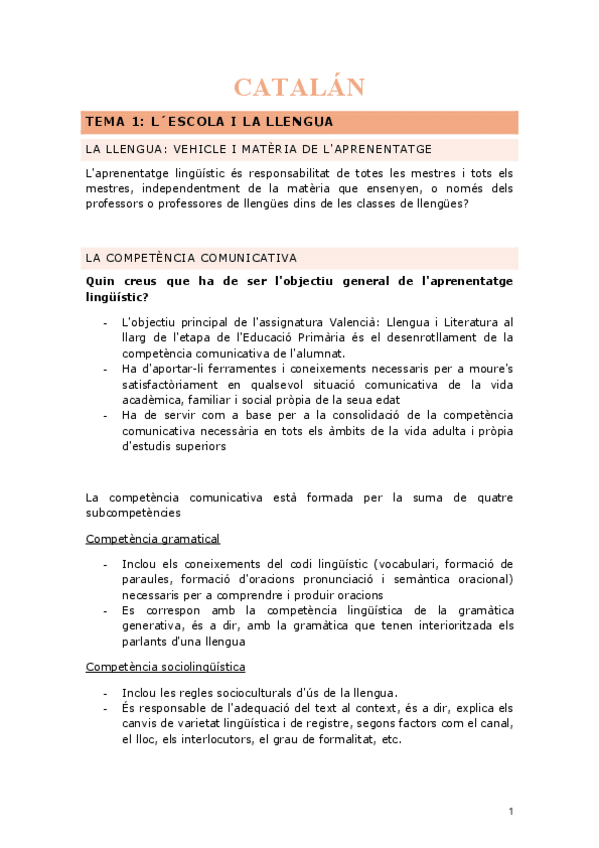 CATALÁN

TEMA 1: L´ESCOLA I LA LLENGUA

LA LLENGUA: VEHICLE I MATÈRIA DE L'APRENENTATGE

L'aprenentatge lingüístic és responsabilitat de totes les mestres i tots els mestres, independentment de la matèria que ensenyen, o només dels professors o professores de llengües dins de les classes de llengües?

LA COMPETÈNCIA COMUNICATIVA

Quin creus que ha de ser l'objectiu general de l'aprenentatge lingüístic?

- L'objectiu principal de l'assignatura Valencià: Llengua i Literatura al llarg de l'etapa de l'Educació Primària és el desenrotllament de la competència comunicativa de l'alumnat.
- Ha d'aportar-li ferramentes i coneixements necessaris per a moure's satisfactòriament en qualsevol situació comunicativa de la vida acadèmica, familiar i social pròpia de la seua edat
- Ha de servir com a base per a la consolidació de la competència comunicativa necessària en tots els àmbits de la vida adulta i pròpia d'estudis superiors

La competència comunicativa està formada per la suma de quatre subcompetències

Competència gramatical

- Inclou els coneixements del codi lingüístic (vocabulari, formació de paraules, formació d'oracions pronunciació i semàntica oracional) necessaris per a comprendre i produir oracions
- Es correspon amb la competència lingüística de la gramàtica generativa, és a dir, amb la gramàtica que tenen interioritzada els parlants d'una llengua

Competència sociolingüística

- Inclou les regles socioculturals d'ús de la llengua.
- És responsable de l'adequació del text al context, és a dir, explica els canvis de varietat lingüística i de registre, segons factors com el canal, el lloc, els interlocutors, el grau de formalitat, etc.

1